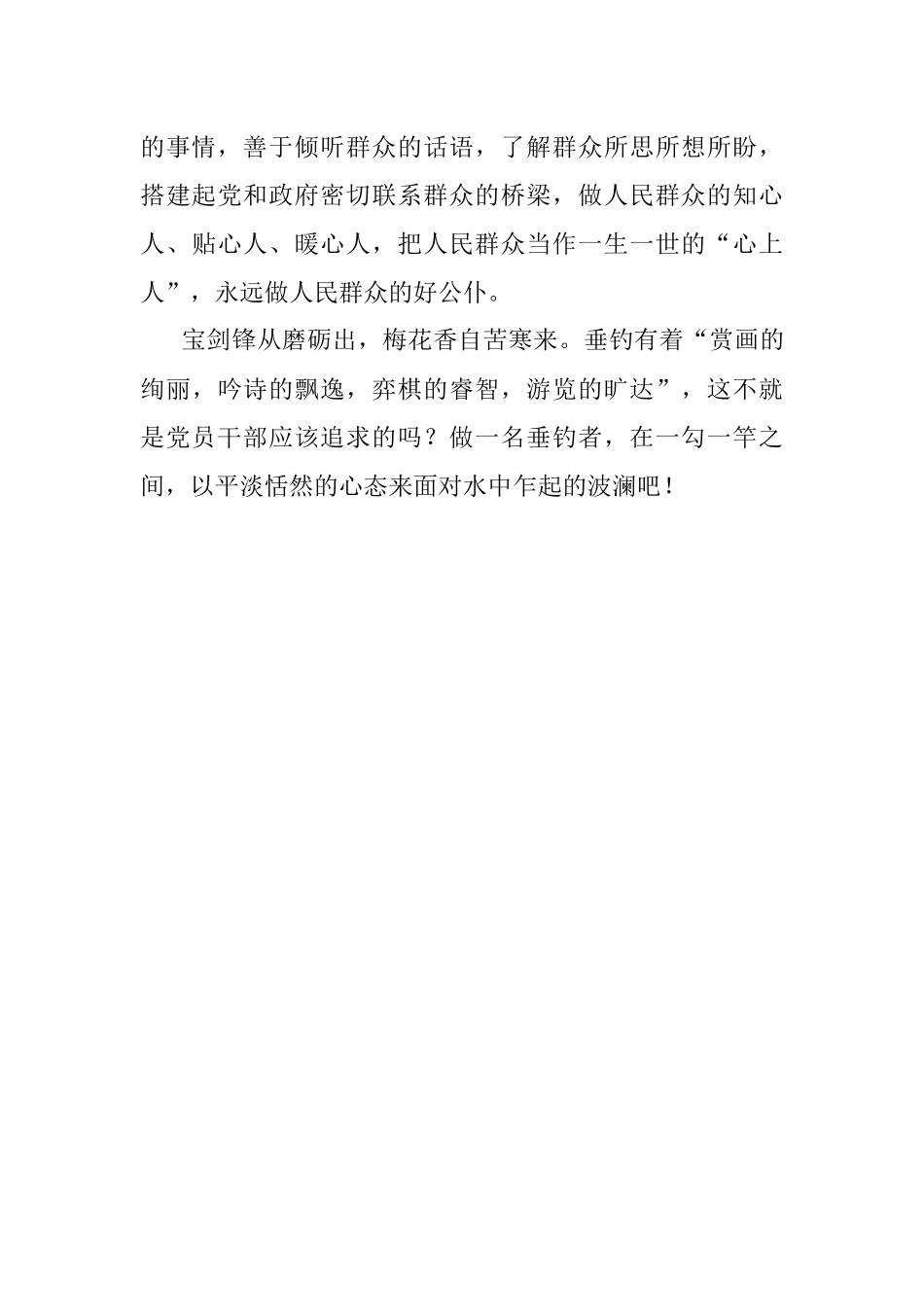 的事情，善于倾听群众的话语，了解群众所思所想所盼，搭建起党和政府密切联系群众的桥梁，做人民群众的知心人、贴心人、暖心人，把人民群众当作一生一世的“心上人”，永远做人民群众的好公仆。

宝剑锋从磨砺出，梅花香自苦寒来。垂钓有着“赏画的绚丽，吟诗的飘逸，弈棋的睿智，游览的旷达”，这不就是党员干部应该追求的吗？做一名垂钓者，在一勾一竿之间，以平淡恬然的心态来面对水中乍起的波澜吧！